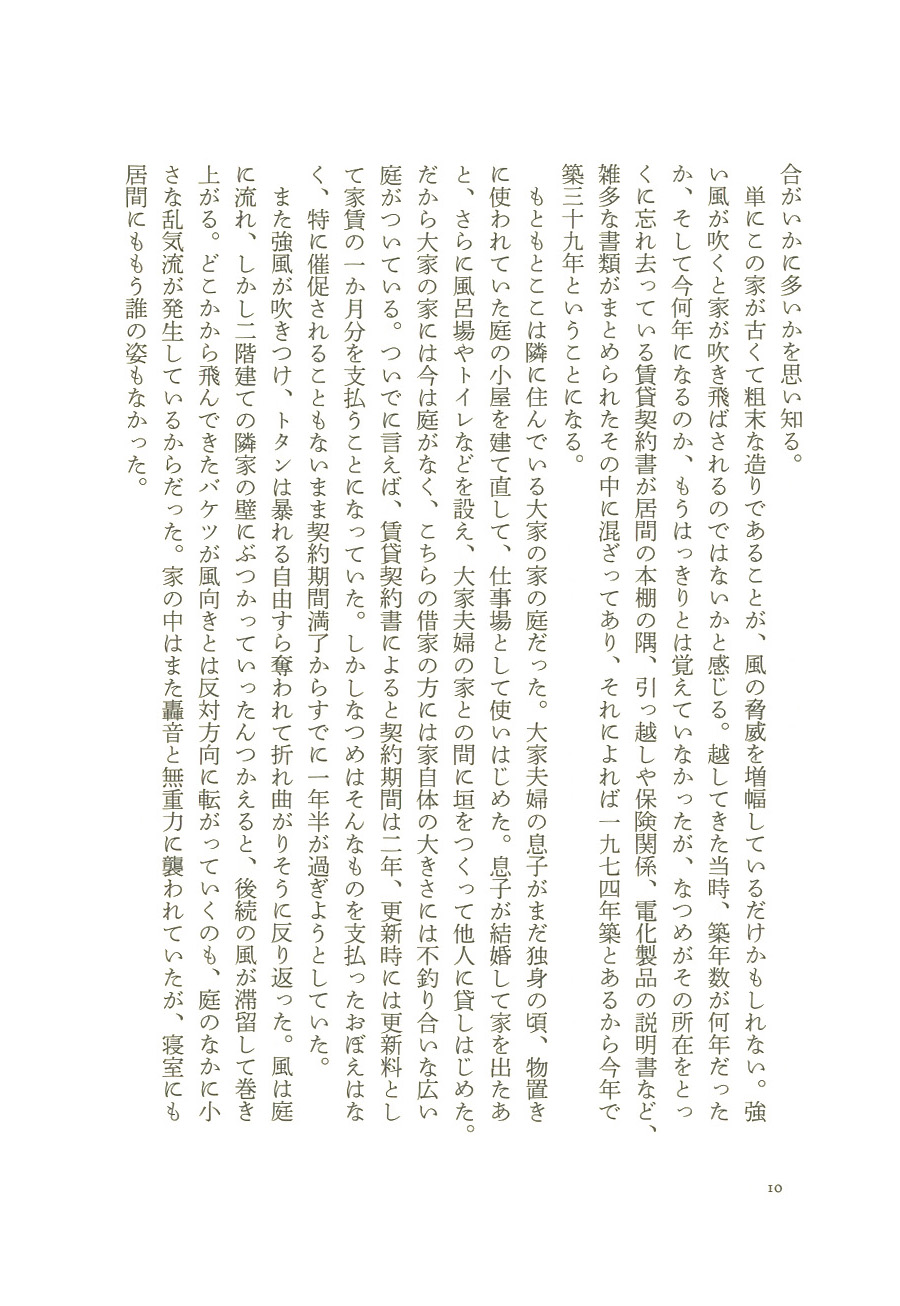 合がいかに多いかを思い知る。

単にこの家が古くて粗末な造りであることが、風の脅威を増幅しているだけかもしれない。強い風が吹くと家が吹き飛ばされるのではないかと感じる。越してきた当時、築年数が何年だったか、そして今何年になるのか、もうはっきりとは覚えていなかったが、なつめがその所在をとっくに忘れ去っている賃貸契約書が居間の本棚の隅、引っ越しや保険関係、電化製品の説明書など、雑多な書類がまとめられたその中に混ざってあり、それによれば一九七四年築とあるから今年で築三十九年ということになる。

もともとここは隣に住んでいる大家の家の庭だった。大家夫婦の息子がまだ独身の頃、物置きに使われていた庭の小屋を建て直して、仕事場として使いはじめた。息子が結婚して家を出たあと、さらに風呂場やトイレなどを設え、大家夫婦の家との間に垣をつくって他人に貸しはじめた。だから大家の家には今は庭がなく、こちらの借家の方には家自体の大きさには不釣り合いな広い庭がついている。ついでに言えば、賃貸契約書によると契約期間は二年、更新時には更新料として家賃の一か月分を支払うことになっていた。しかしなつめはそんなものを支払ったおぼえはなく、特に催促されることもないまま契約期間満了からすでに一年半が過ぎようとしていた。

また強風が吹きつけ、トタンは暴れる自由すら奪われて折れ曲がりそうに反り返った。風は庭に流れ、しかし二階建ての隣家の壁にぶつかっていったんつかえると、後続の風が滞留して巻き上がる。どこかから飛んできたバケツが風向きとは反対方向に転がっていくのも、庭のなかに小さな乱気流が発生しているからだった。家の中はまた轟音と無重力に襲われていたが、寝室にも居間にももう誰の姿もなかった。

10